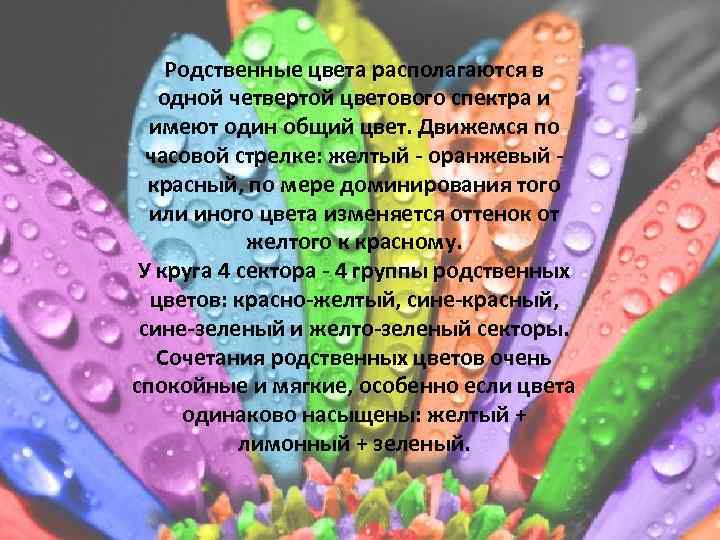 Родственные цвета располагаются в одной четвертой цветового спектра и имеют один общий цвет. Движемся по часовой стрелке: желтый - оранжевый - красный, по мере доминирования того или иного цвета изменяется оттенок от желтого к красному.
У круга 4 сектора - 4 группы родственных цветов: красно-желтый, сине-красный, сине-зеленый и желто-зеленый секторы. Сочетания родственных цветов очень спокойные и мягкие, особенно если цвета одинаково насыщены: желтый + лимонный + зеленый.